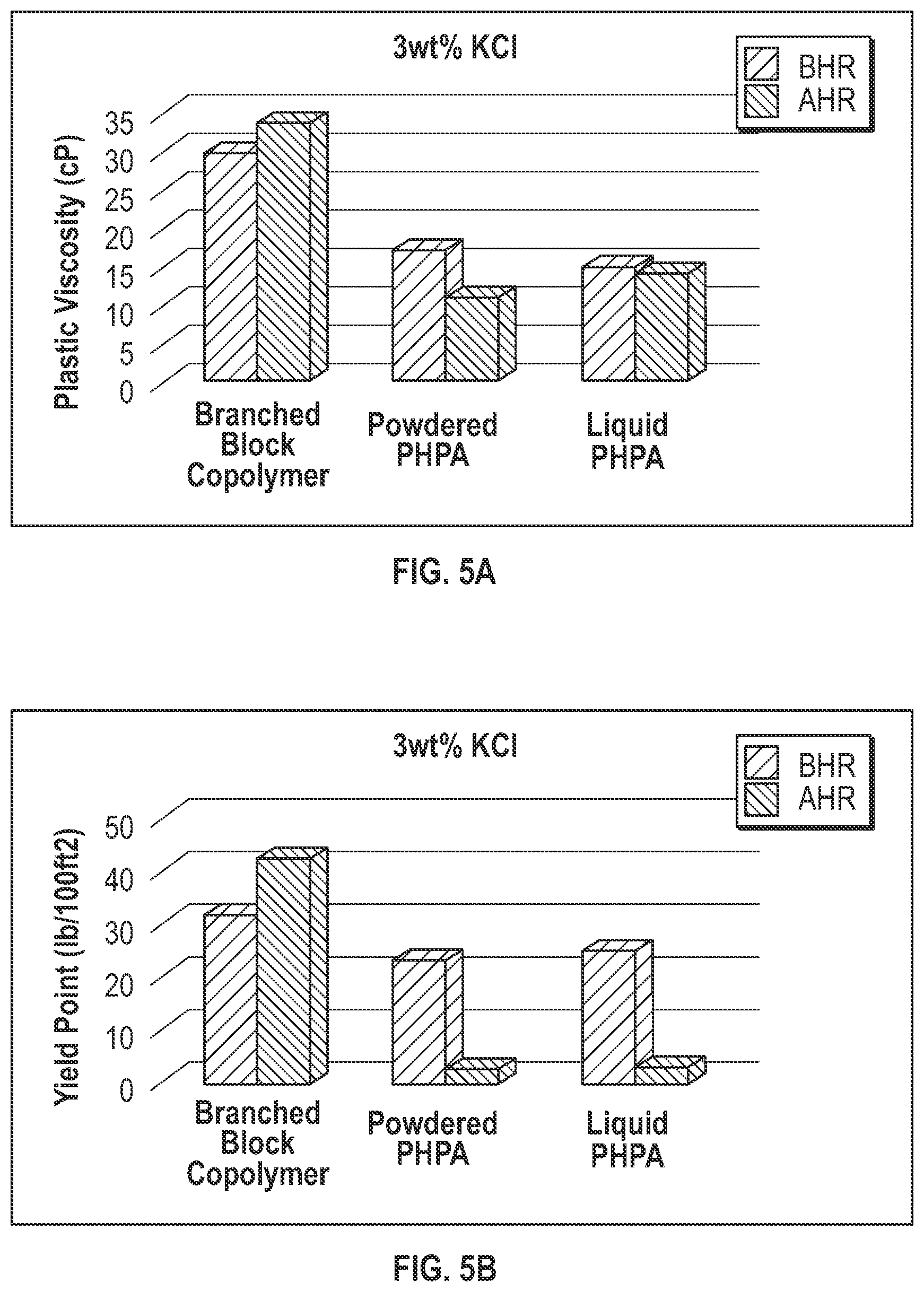 3wt% KCl

BHR
AHR

Plastic Viscosity (cP)

35
30
25
20
15
10
5
0

Branched Block Copolymer

Powdered PHPA

Liquid PHPA

FIG. 5A

3wt% KCl

BHR
AHR

Yield Point (lb/100ft2)

50
40
30
20
10
0

Branched Block Copolymer

Powdered PHPA

Liquid PHPA

FIG. 5B